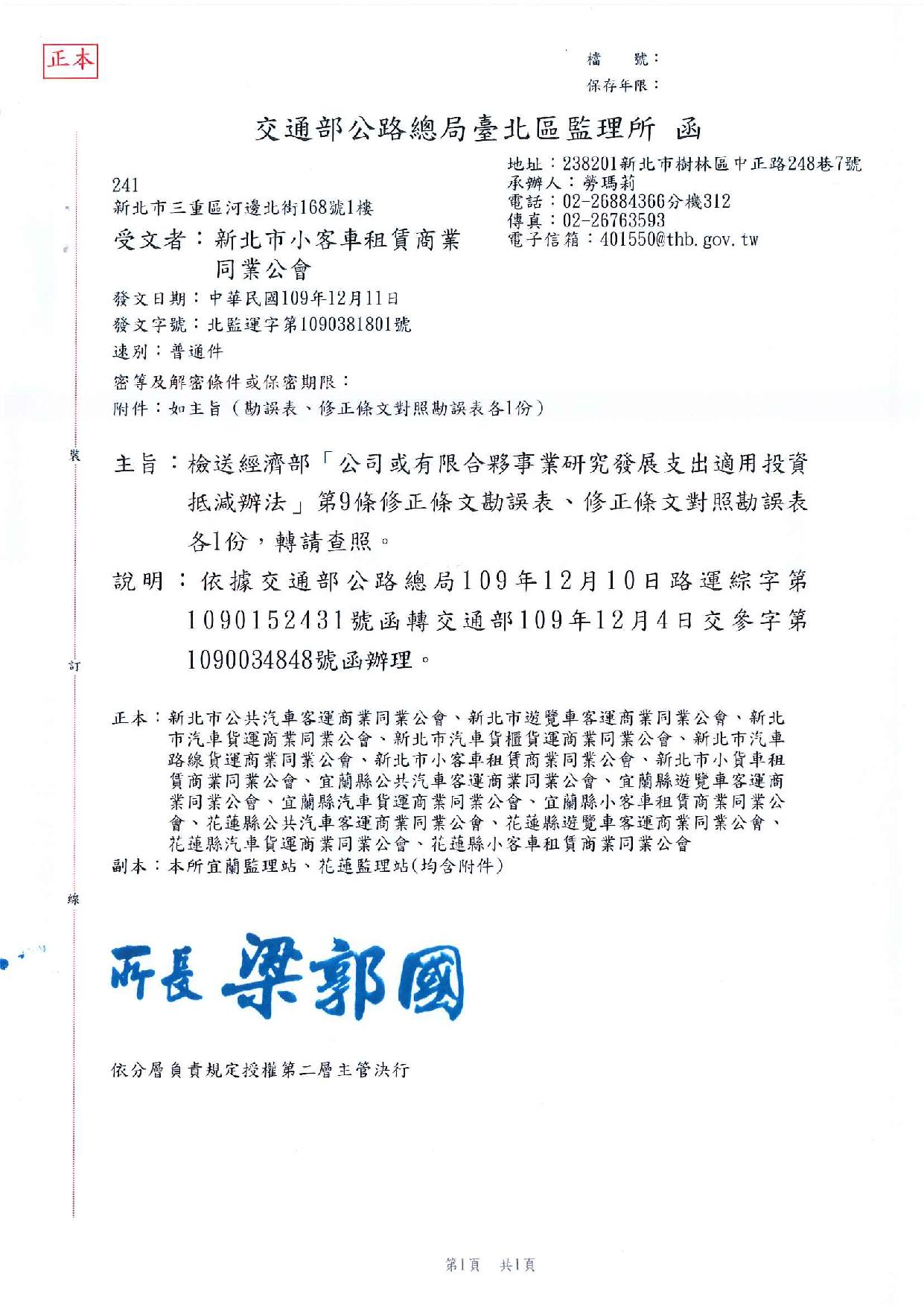 正本

檔　號：
保存年限：

交通部公路總局臺北區監理所　函

地址：238201新北市樹林區中正路248巷7號
承辦人：勞瑪莉
電話：02-26884366分機312
傳真：02-26763593
電子信箱：401550@thb.gov.tw

241
新北市三重區河邊北街168號1樓

受文者：新北市小客車租賃商業同業公會

發文日期：中華民國109年12月11日
發文字號：北監運字第1090381801號
速別：普通件
密等及解密條件或保密期限：
附件：如主旨（勘誤表、修正條文對照勘誤表各1份）

裝

主旨：檢送經濟部「公司或有限合夥事業研究發展支出適用投資抵減辦法」第9條修正條文勘誤表、修正條文對照勘誤表各1份，轉請查照。

說明：依據交通部公路總局109年12月10日路運綜字第1090152431號函轉交通部109年12月4日交參字第1090034848號函辦理。

訂

正本：新北市公共汽車客運商業同業公會、新北市遊覽車客運商業同業公會、新北市汽車貨運商業同業公會、新北市汽車貨櫃貨運商業同業公會、新北市汽車路線貨運商業同業公會、新北市小客車租賃商業同業公會、新北市小貨車租賃商業同業公會、宜蘭縣公共汽車客運商業同業公會、宜蘭縣遊覽車客運商業同業公會、宜蘭縣汽車貨運商業同業公會、宜蘭縣小客車租賃商業同業公會、花蓮縣公共汽車客運商業同業公會、花蓮縣遊覽車客運商業同業公會、花蓮縣汽車貨運商業同業公會、花蓮縣小客車租賃商業同業公會
副本：本所宜蘭監理站、花蓮監理站(均含附件)

線

所長　梁郭國

依分層負責規定授權第二層主管決行

第1頁　共1頁